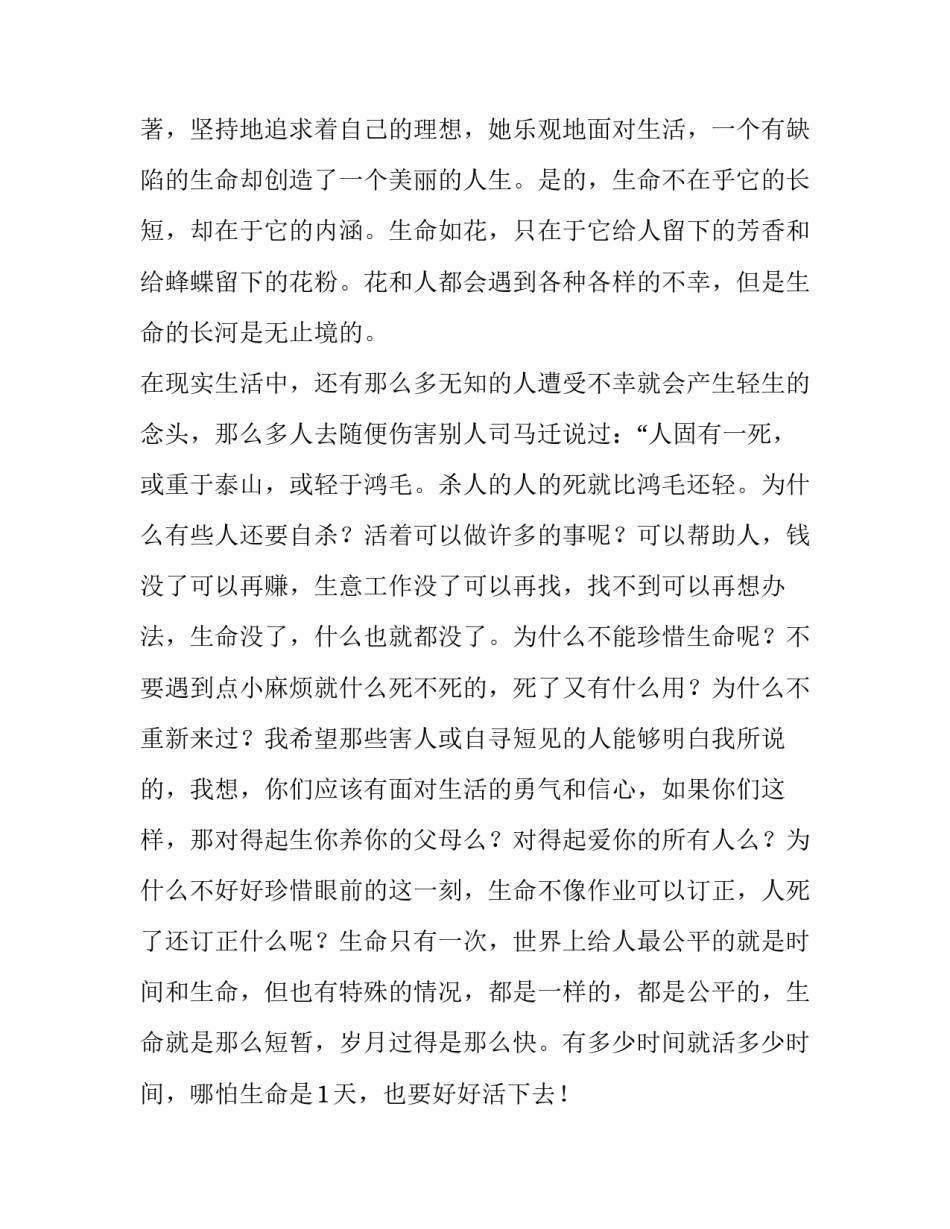 著，坚持地追求着自己的理想，她乐观地面对生活，一个有缺陷的生命却创造了一个美丽的人生。是的，生命不在乎它的长短，却在于它的内涵。生命如花，只在于它给人留下的芳香和给蜂蝶留下的花粉。花和人都会遇到各种各样的不幸，但是生命的长河是无止境的。

在现实生活中，还有那么多无知的人遭受不幸就会产生轻生的念头，那么多人去随便伤害别人司马迁说过：“人固有一死，或重于泰山，或轻于鸿毛。杀人的人的死就比鸿毛还轻。为什么有些人还要自杀？活着可以做许多的事呢？可以帮助人，钱没了可以再赚，生意工作没了可以再找，找不到可以再想办法，生命没了，什么也就都没了。为什么不能珍惜生命呢？不要遇到点小麻烦就什么死不死的，死了又有什么用？为什么不重新来过？我希望那些害人或自寻短见的人能够明白我所说的，我想，你们应该有面对生活的勇气和信心，如果你们这样，那对得起生你养你的父母么？对得起爱你的所有人么？为什么不好好珍惜眼前的这一刻，生命不像作业可以订正，人死了还订正什么呢？生命只有一次，世界上给人最公平的就是时间和生命，但也有特殊的情况，都是一样的，都是公平的，生命就是那么短暂，岁月过得是那么快。有多少时间就活多少时间，哪怕生命是1天，也要好好活下去！